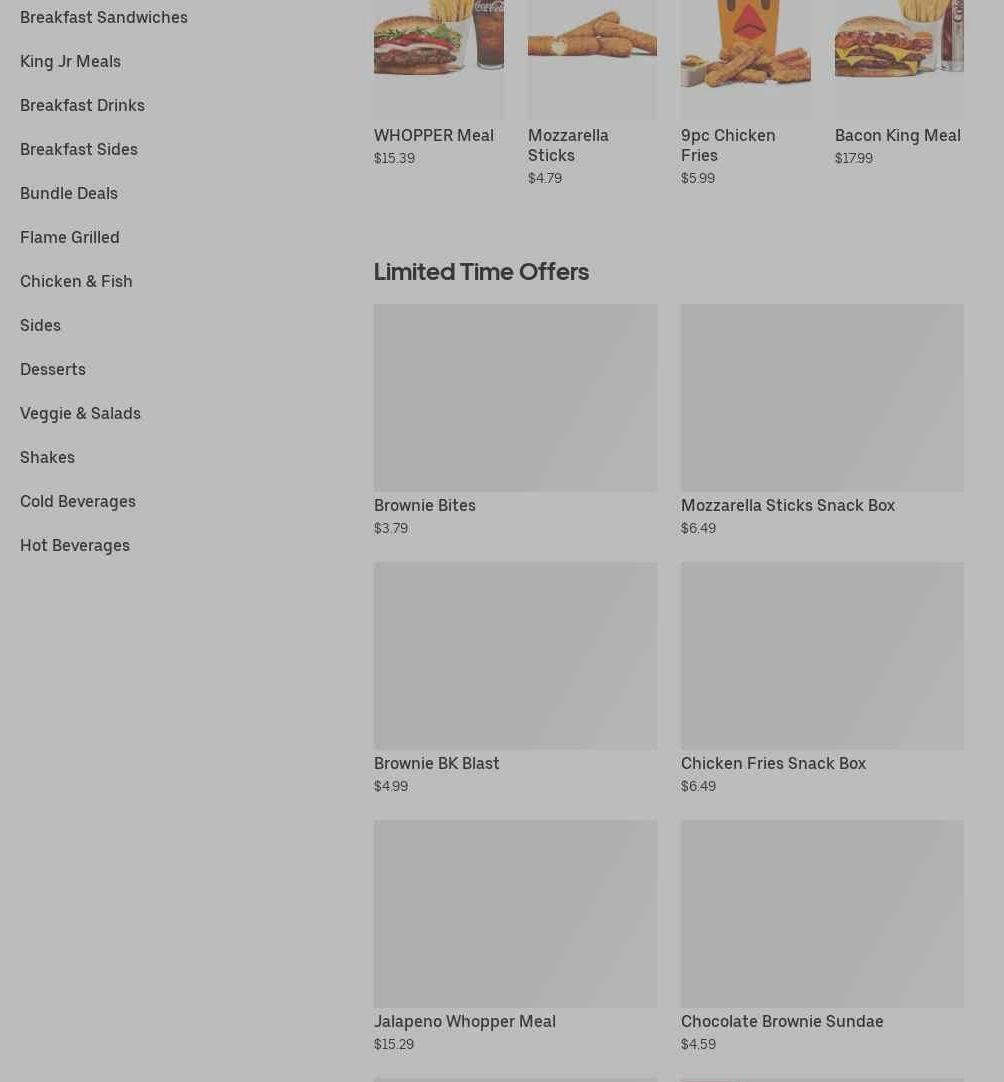 Breakfast Sandwiches
King Jr Meals
Breakfast Drinks
Breakfast Sides
Bundle Deals
Flame Grilled
Chicken & Fish
Sides
Desserts
Veggie & Salads
Shakes
Cold Beverages
Hot Beverages

WHOPPER Meal
$15.39

Mozzarella Sticks
$4.79

9pc Chicken Fries
$5.99

Bacon King Meal
$17.99

Limited Time Offers

Brownie Bites
$3.79

Mozzarella Sticks Snack Box
$6.49

Brownie BK Blast
$4.99

Chicken Fries Snack Box
$6.49

Jalapeno Whopper Meal
$15.29

Chocolate Brownie Sundae
$4.59